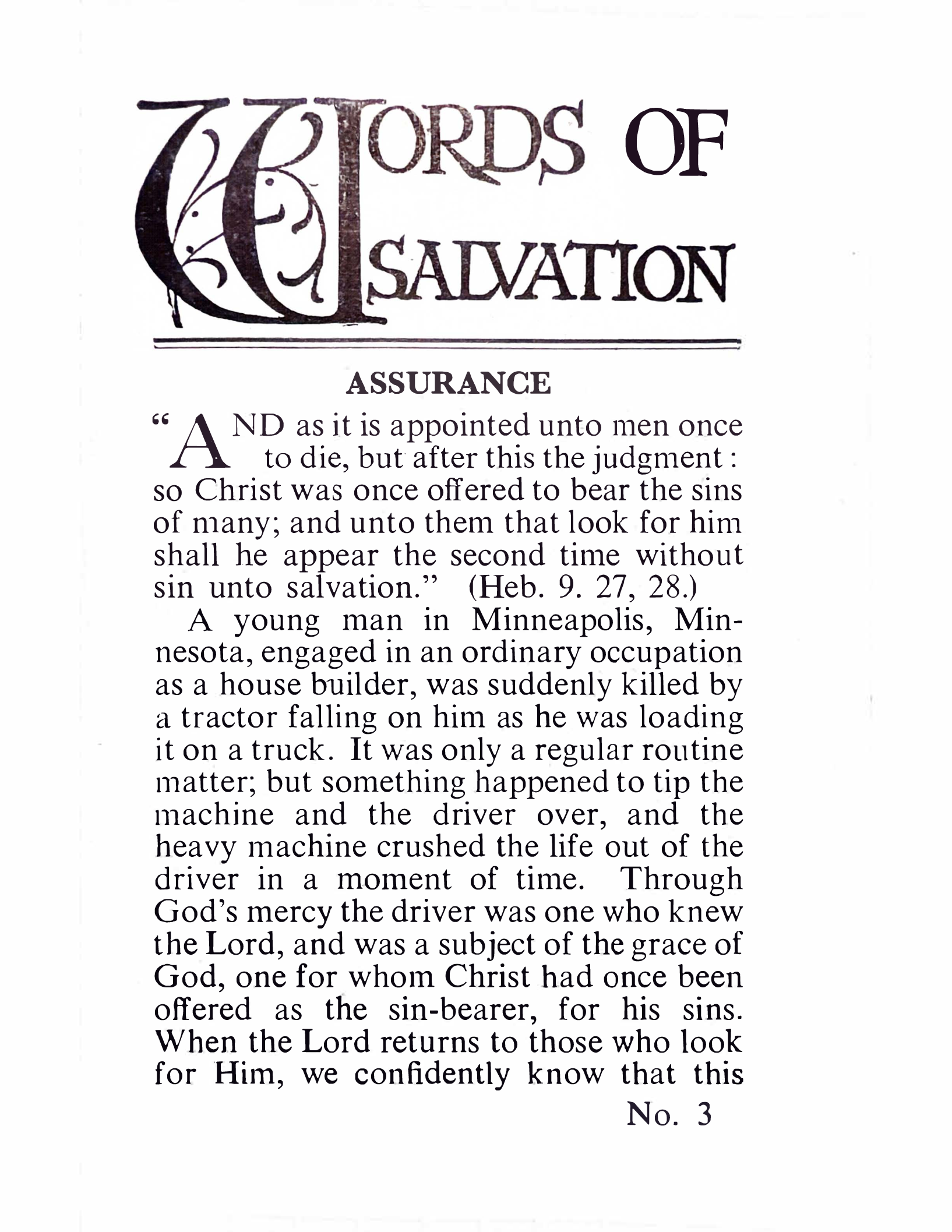 WORDS OF SALVATION

ASSURANCE

"AND as it is appointed unto men once to die, but after this the judgment: so Christ was once offered to bear the sins of many; and unto them that look for him shall he appear the second time without sin unto salvation." (Heb. 9. 27, 28.)

A young man in Minneapolis, Minnesota, engaged in an ordinary occupation as a house builder, was suddenly killed by a tractor falling on him as he was loading it on a truck. It was only a regular routine matter; but something happened to tip the machine and the driver over, and the heavy machine crushed the life out of the driver in a moment of time. Through God's mercy the driver was one who knew the Lord, and was a subject of the grace of God, one for whom Christ had once been offered as the sin-bearer, for his sins. When the Lord returns to those who look for Him, we confidently know that this

No. 3